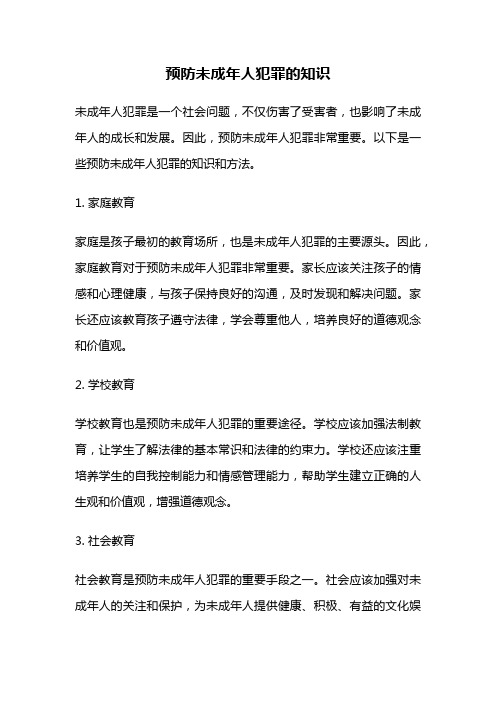 预防未成年人犯罪的知识

未成年人犯罪是一个社会问题，不仅伤害了受害者，也影响了未成年人的成长和发展。因此，预防未成年人犯罪非常重要。以下是一些预防未成年人犯罪的知识和方法。

1. 家庭教育

家庭是孩子最初的教育场所，也是未成年人犯罪的主要源头。因此，家庭教育对于预防未成年人犯罪非常重要。家长应该关注孩子的情感和心理健康，与孩子保持良好的沟通，及时发现和解决问题。家长还应该教育孩子遵守法律，学会尊重他人，培养良好的道德观念和价值观。

2. 学校教育

学校教育也是预防未成年人犯罪的重要途径。学校应该加强法制教育，让学生了解法律的基本常识和法律的约束力。学校还应该注重培养学生的自我控制能力和情感管理能力，帮助学生建立正确的人生观和价值观，增强道德观念。

3. 社会教育

社会教育是预防未成年人犯罪的重要手段之一。社会应该加强对未成年人的关注和保护，为未成年人提供健康、积极、有益的文化娱